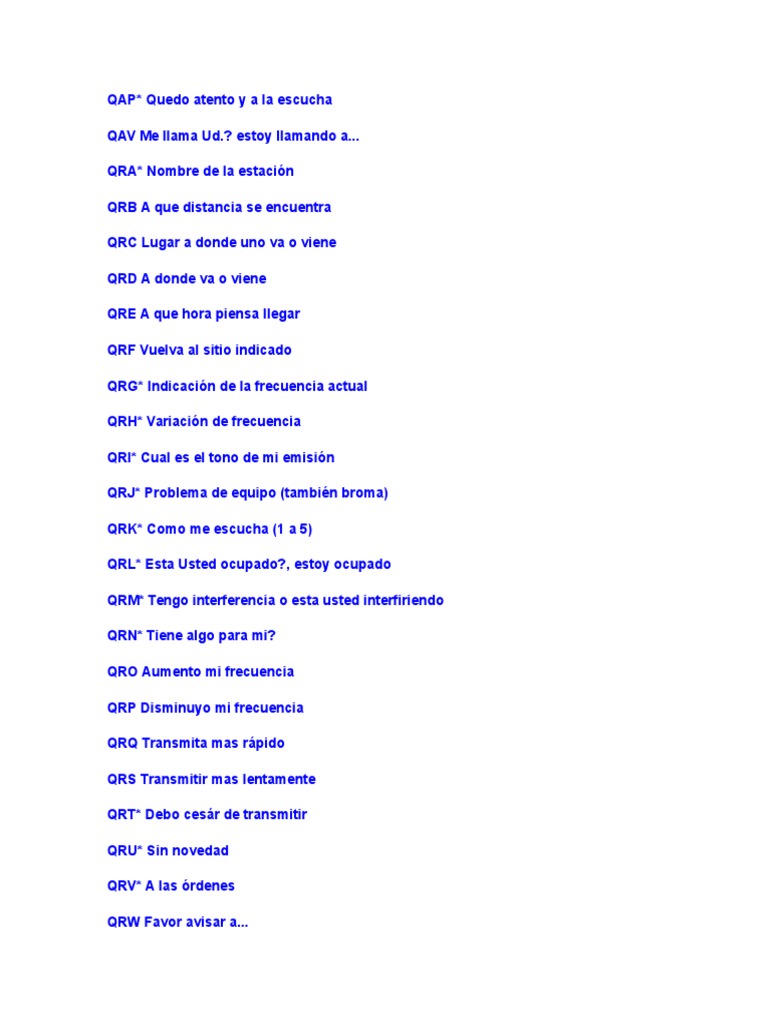 QAP* Quedo atento y a la escucha

QAV Me llama Ud.? estoy llamando a...

QRA* Nombre de la estación

QRB A que distancia se encuentra

QRC Lugar a donde uno va o viene

QRD A donde va o viene

QRE A que hora piensa llegar

QRF Vuelva al sitio indicado

QRG* Indicación de la frecuencia actual

QRH* Variación de frecuencia

QRI* Cual es el tono de mi emisión

QRJ* Problema de equipo (también broma)

QRK* Como me escucha (1 a 5)

QRL* Esta Usted ocupado?, estoy ocupado

QRM* Tengo interferencia o esta usted interfiriendo

QRN* Tiene algo para mi?

QRO Aumento mi frecuencia

QRP Disminuyo mi frecuencia

QRQ Transmita mas rápido

QRS Transmitir mas lentamente

QRT* Debo cesár de transmitir

QRU* Sin novedad

QRV* A las órdenes

QRW Favor avisar a...